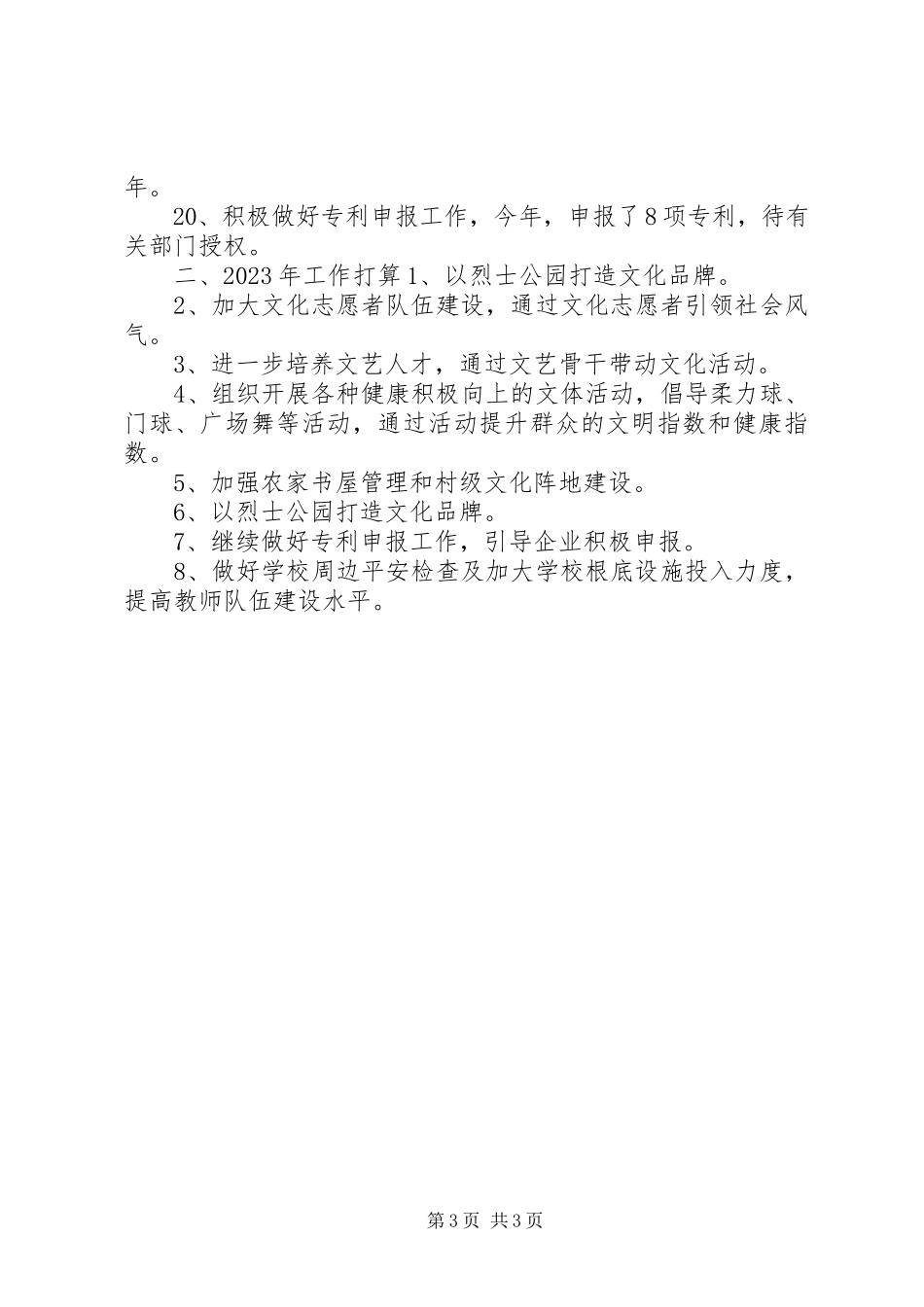 年。

20、积极做好专利申报工作，今年，申报了8项专利，待有关部门授权。

二、2023年工作打算1、以烈士公园打造文化品牌。

2、加大文化志愿者队伍建设，通过文化志愿者引领社会风气。

3、进一步培养文艺人才，通过文艺骨干带动文化活动。

4、组织开展各种健康积极向上的文体活动，倡导柔力球、门球、广场舞等活动，通过活动提升群众的文明指数和健康指数。

5、加强农家书屋管理和村级文化阵地建设。

6、以烈士公园打造文化品牌。

7、继续做好专利申报工作，引导企业积极申报。

8、做好学校周边平安检查及加大学校根底设施投入力度，提高教师队伍建设水平。

第3页 共3页